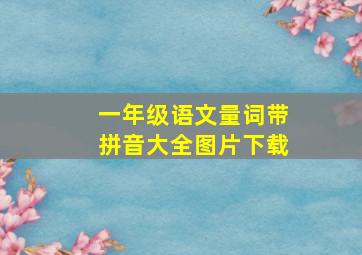 一年级语文量词带拼音大全图片下载